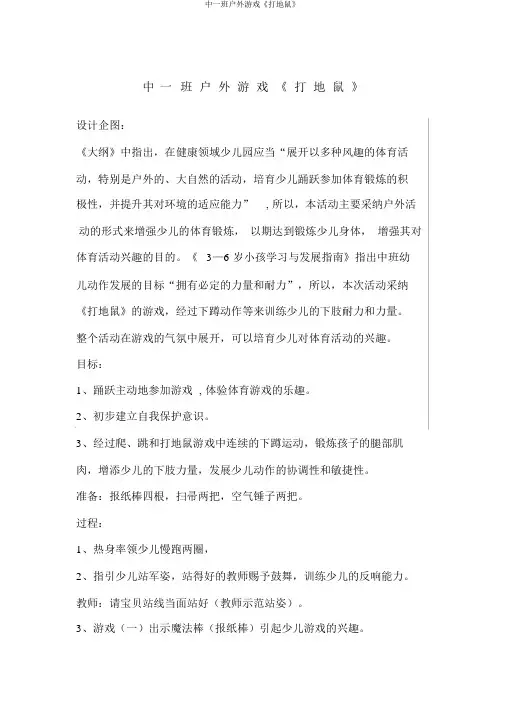 中一班户外游戏《打地鼠》

中一班户外游戏《打地鼠》

设计企图:

《大纲》中指出，在健康领域少儿园应当“展开以多种风趣的体育活动，特别是户外的、大自然的活动，培育少儿踊跃参加体育锻炼的积极性，并提升其对环境的适应能力”，所以，本活动主要采纳户外活动的形式来增强少儿的体育锻炼，以期达到锻炼少儿身体，增强其对体育活动兴趣的目的。《3—6岁小孩学习与发展指南》指出中班幼儿动作发展的目标“拥有必定的力量和耐力”，所以，本次活动采纳《打地鼠》的游戏，经过下蹲动作等来训练少儿的下肢耐力和力量。整个活动在游戏的气氛中展开，可以培育少儿对体育活动的兴趣。

目标:

1、踊跃主动地参加游戏，体验体育游戏的乐趣。

2、初步建立自我保护意识。

3、经过爬、跳和打地鼠游戏中连续的下蹲运动，锻炼孩子的腿部肌肉，增添少儿的下肢力量，发展少儿动作的协调性和敏捷性。

准备：报纸棒四根，扫帚两把，空气锤子两把。

过程:

1、热身率领少儿慢跑两圈，

2、指引少儿站军姿，站得好的教师赐予鼓舞，训练少儿的反响能力。

教师：请宝贝站线当面站好（教师示范站姿）。

3、游戏（一）出示魔法棒（报纸棒）引起少儿游戏的兴趣。